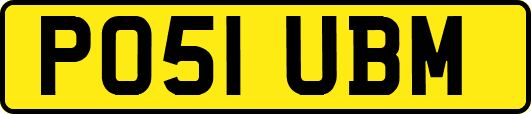 PO51 UBM